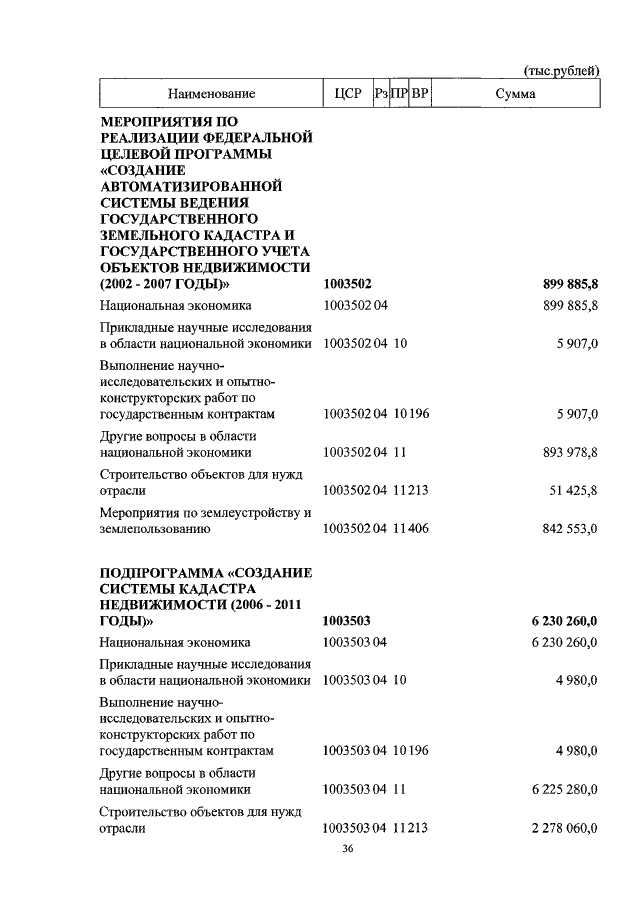 (тыс.рублей)

| Наименование | ЦСР | Рз | ПР | ВР | Сумма |
|---|---|---|---|---|---|
| **МЕРОПРИЯТИЯ ПО РЕАЛИЗАЦИИ ФЕДЕРАЛЬНОЙ ЦЕЛЕВОЙ ПРОГРАММЫ «СОЗДАНИЕ АВТОМАТИЗИРОВАННОЙ СИСТЕМЫ ВЕДЕНИЯ ГОСУДАРСТВЕННОГО ЗЕМЕЛЬНОГО КАДАСТРА И ГОСУДАРСТВЕННОГО УЧЕТА ОБЪЕКТОВ НЕДВИЖИМОСТИ (2002 - 2007 ГОДЫ)»** | **1003502** | | | | **899 885,8** |
| Национальная экономика | 1003502 | 04 | | | 899 885,8 |
| Прикладные научные исследования в области национальной экономики | 1003502 | 04 | 10 | | 5 907,0 |
| Выполнение научно-исследовательских и опытно-конструкторских работ по государственным контрактам | 1003502 | 04 | 10 | 196 | 5 907,0 |
| Другие вопросы в области национальной экономики | 1003502 | 04 | 11 | | 893 978,8 |
| Строительство объектов для нужд отрасли | 1003502 | 04 | 11 | 213 | 51 425,8 |
| Мероприятия по землеустройству и землепользованию | 1003502 | 04 | 11 | 406 | 842 553,0 |
| **ПОДПРОГРАММА «СОЗДАНИЕ СИСТЕМЫ КАДАСТРА НЕДВИЖИМОСТИ (2006 - 2011 ГОДЫ)»** | **1003503** | | | | **6 230 260,0** |
| Национальная экономика | 1003503 | 04 | | | 6 230 260,0 |
| Прикладные научные исследования в области национальной экономики | 1003503 | 04 | 10 | | 4 980,0 |
| Выполнение научно-исследовательских и опытно-конструкторских работ по государственным контрактам | 1003503 | 04 | 10 | 196 | 4 980,0 |
| Другие вопросы в области национальной экономики | 1003503 | 04 | 11 | | 6 225 280,0 |
| Строительство объектов для нужд отрасли | 1003503 | 04 | 11 | 213 | 2 278 060,0 |

36